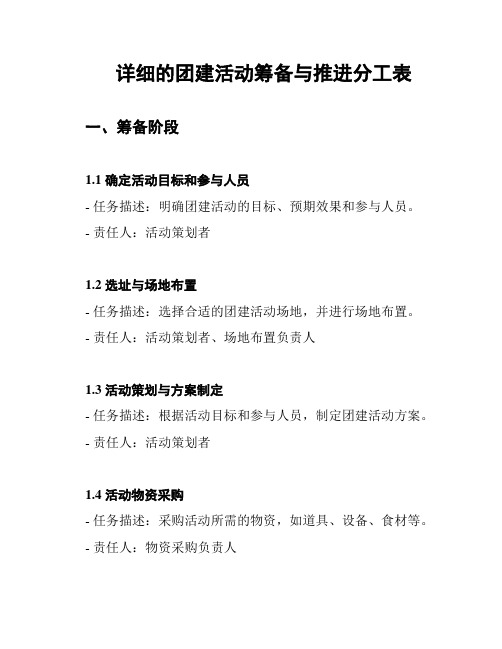 详细的团建活动筹备与推进分工表

一、筹备阶段

1.1 确定活动目标和参与人员

- 任务描述：明确团建活动的目标、预期效果和参与人员。

- 责任人：活动策划者

1.2 选址与场地布置

- 任务描述：选择合适的团建活动场地，并进行场地布置。

- 责任人：活动策划者、场地布置负责人

1.3 活动策划与方案制定

- 任务描述：根据活动目标和参与人员，制定团建活动方案。

- 责任人：活动策划者

1.4 活动物资采购

- 任务描述：采购活动所需的物资，如道具、设备、食材等。

- 责任人：物资采购负责人